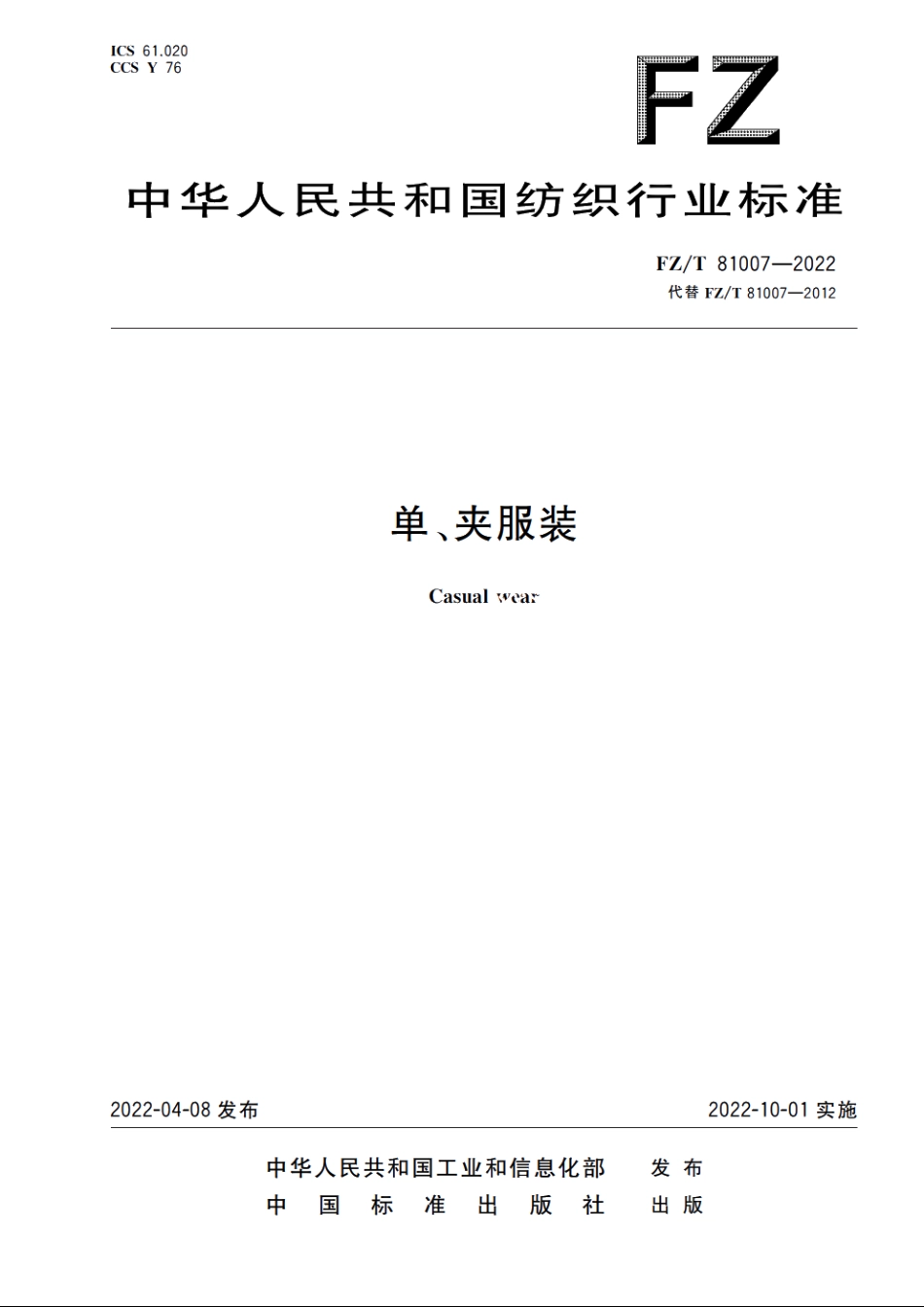 ICS 61.020
CCS Y 76

FZ

中华人民共和国纺织行业标准

FZ/T 81007—2022
代替 FZ/T 81007—2012

单、夹服装

Casual wear

2022-04-08 发布

2022-10-01 实施

中华人民共和国工业和信息化部 发布
中国标准出版社 出版